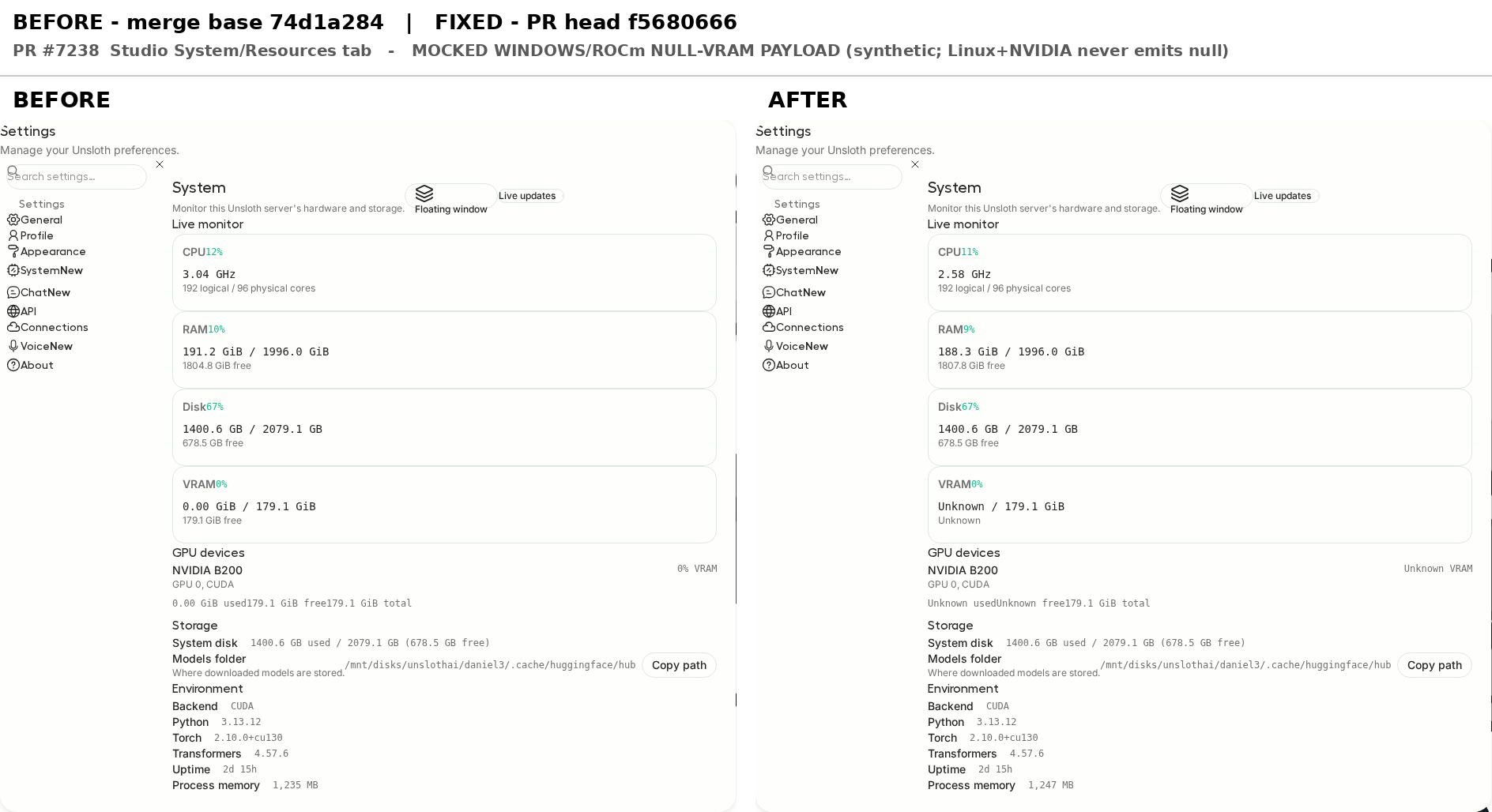 BEFORE - merge base 74d1a284 | FIXED - PR head f5680666
PR #7238 Studio System/Resources tab - MOCKED WINDOWS/ROCm NULL-VRAM PAYLOAD (synthetic; Linux+NVIDIA never emits null)

BEFORE

Settings
Manage your Unsloth preferences.

Search settings...

Settings
General
Profile
Appearance
SystemNew
ChatNew
API
Connections
VoiceNew
About

System
Monitor this Unsloth server's hardware and storage.
Floating window
Live updates
Live monitor

CPU12%
3.04 GHz
192 logical / 96 physical cores

RAM10%
191.2 GiB / 1996.0 GiB
1804.8 GiB free

Disk67%
1400.6 GB / 2079.1 GB
678.5 GB free

VRAM0%
0.00 GiB / 179.1 GiB
179.1 GiB free

GPU devices
NVIDIA B200
0% VRAM
GPU 0, CUDA
0.00 GiB used179.1 GiB free179.1 GiB total

Storage
System disk 1400.6 GB used / 2079.1 GB (678.5 GB free)
Models folder
Where downloaded models are stored. /mnt/disks/unslothai/daniel3/.cache/huggingface/hub
Copy path
Environment
Backend CUDA
Python 3.13.12
Torch 2.10.0+cu130
Transformers 4.57.6
Uptime 2d 15h
Process memory 1,235 MB

AFTER

Settings
Manage your Unsloth preferences.

Search settings...

Settings
General
Profile
Appearance
SystemNew
ChatNew
API
Connections
VoiceNew
About

System
Monitor this Unsloth server's hardware and storage.
Floating window
Live updates
Live monitor

CPU11%
2.58 GHz
192 logical / 96 physical cores

RAM9%
188.3 GiB / 1996.0 GiB
1807.8 GiB free

Disk67%
1400.6 GB / 2079.1 GB
678.5 GB free

VRAM0%
Unknown / 179.1 GiB
Unknown

GPU devices
NVIDIA B200
Unknown VRAM
GPU 0, CUDA
Unknown usedUnknown free179.1 GiB total

Storage
System disk 1400.6 GB used / 2079.1 GB (678.5 GB free)
Models folder
Where downloaded models are stored. /mnt/disks/unslothai/daniel3/.cache/huggingface/hub
Copy path
Environment
Backend CUDA
Python 3.13.12
Torch 2.10.0+cu130
Transformers 4.57.6
Uptime 2d 15h
Process memory 1,247 MB